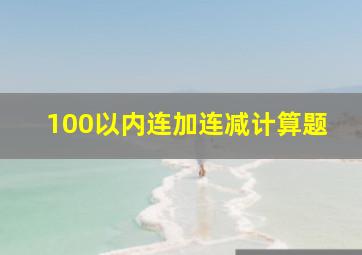 100以内连加连减计算题